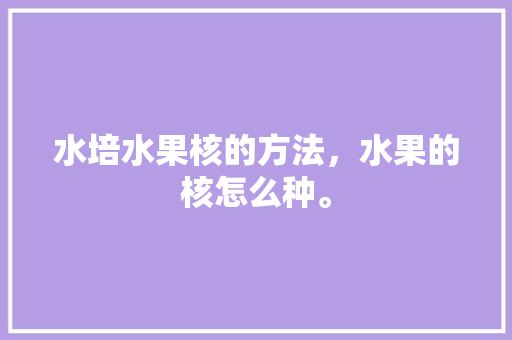 水培水果核的方法，水果的核怎么种。